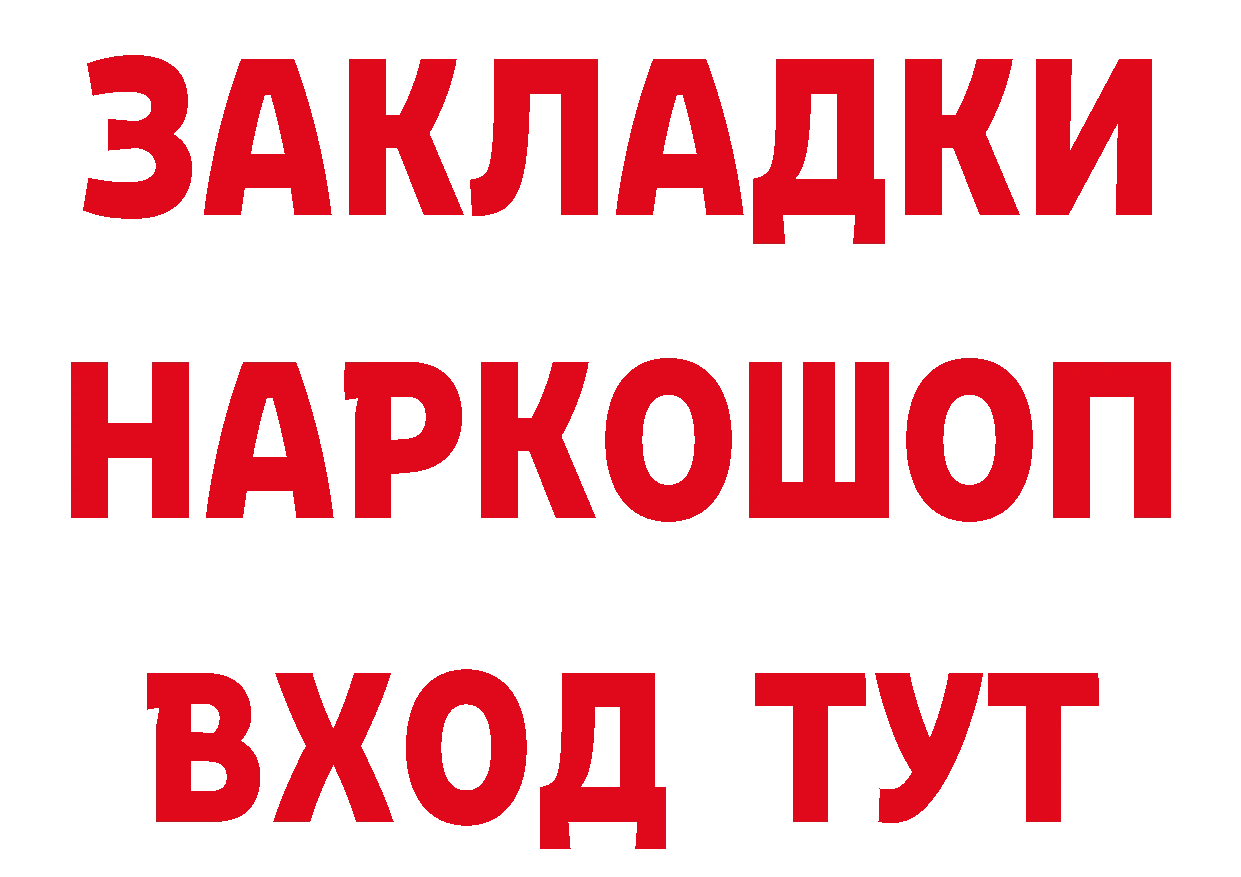 ЗАКЛАДКИ НАРКОШОП ВХОД ТУТ